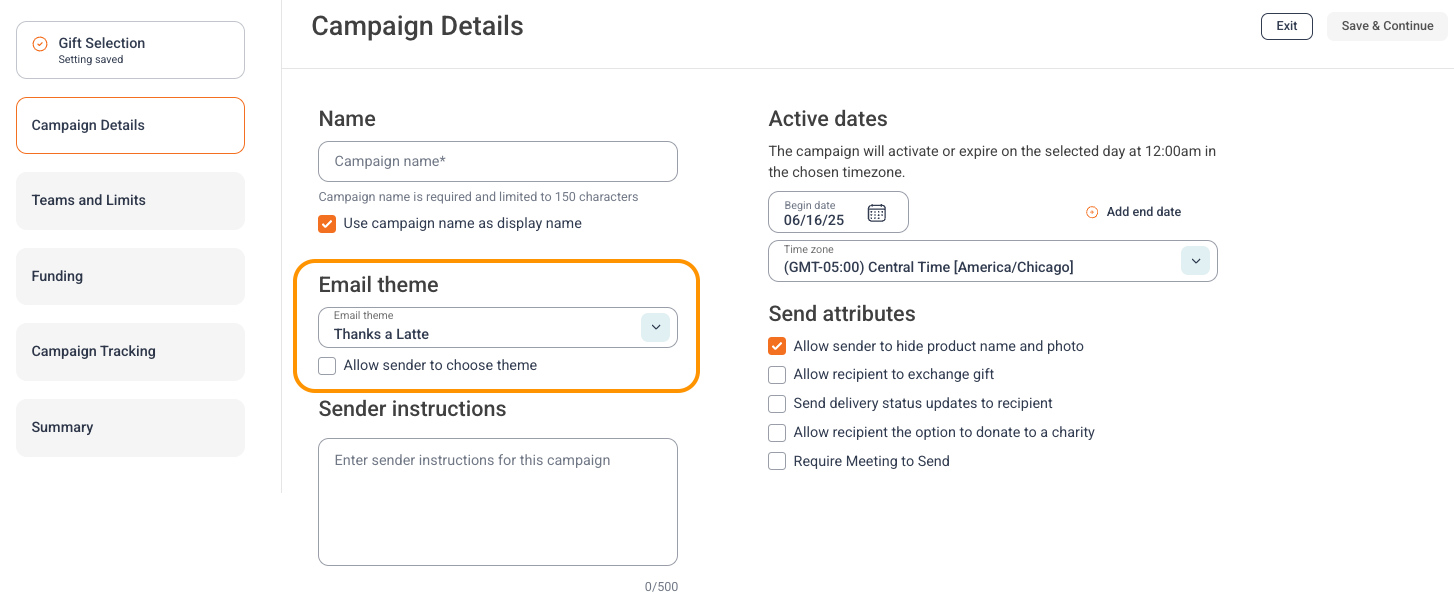 Gift Selection
Setting saved

Campaign Details

Teams and Limits

Funding

Campaign Tracking

Summary

Campaign Details

Exit

Save & Continue

Name

Campaign name*

Campaign name is required and limited to 150 characters

Use campaign name as display name

Email theme

Email theme
Thanks a Latte

Allow sender to choose theme

Sender instructions

Enter sender instructions for this campaign

0/500

Active dates

The campaign will activate or expire on the selected day at 12:00am in the chosen timezone.

Begin date
06/16/25

Add end date

Time zone
(GMT-05:00) Central Time [America/Chicago]

Send attributes

Allow sender to hide product name and photo

Allow recipient to exchange gift

Send delivery status updates to recipient

Allow recipient the option to donate to a charity

Require Meeting to Send